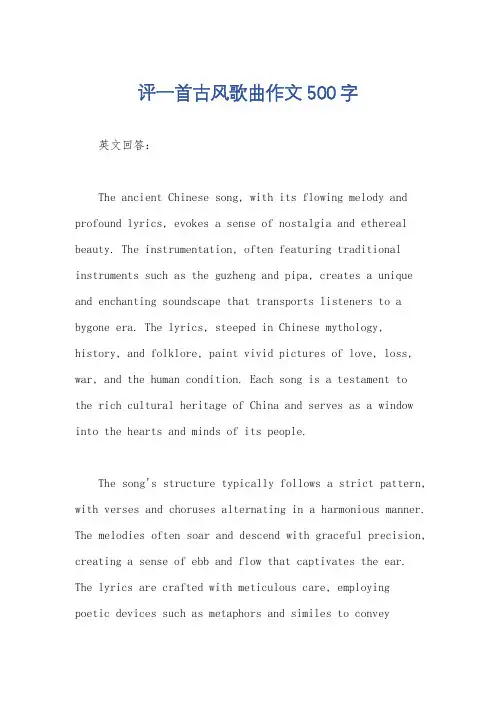 评一首古风歌曲作文500字

英文回答：

The ancient Chinese song, with its flowing melody and profound lyrics, evokes a sense of nostalgia and ethereal beauty. The instrumentation, often featuring traditional instruments such as the guzheng and pipa, creates a unique and enchanting soundscape that transports listeners to a bygone era. The lyrics, steeped in Chinese mythology, history, and folklore, paint vivid pictures of love, loss, war, and the human condition. Each song is a testament to the rich cultural heritage of China and serves as a window into the hearts and minds of its people.

The song's structure typically follows a strict pattern, with verses and choruses alternating in a harmonious manner. The melodies often soar and descend with graceful precision, creating a sense of ebb and flow that captivates the ear. The lyrics are crafted with meticulous care, employing poetic devices such as metaphors and similes to convey